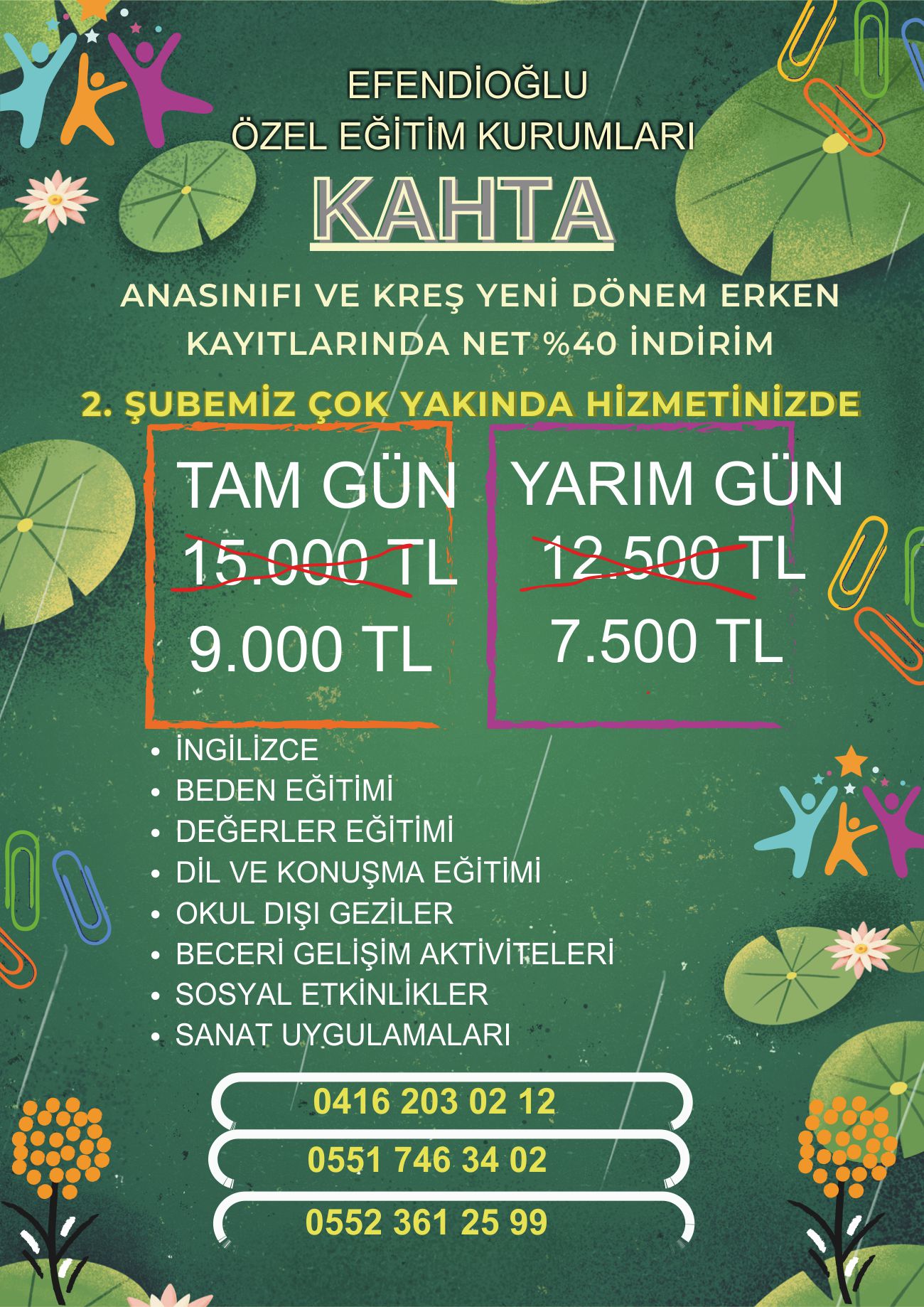 EFENDİOĞLU
ÖZEL EĞİTİM KURUMLARI

KAHTA

ANASINIFI VE KREŞ YENİ DÖNEM ERKEN KAYITLARINDA NET %40 İNDİRİM

2. ŞUBEMİZ ÇOK YAKINDA HİZMETİNİZDE

TAM GÜN
15.000 TL
9.000 TL

YARIM GÜN
12.500 TL
7.500 TL

• İNGİLİZCE
• BEDEN EĞİTİMİ
• DEĞERLER EĞİTİMİ
• DİL VE KONUŞMA EĞİTİMİ
• OKUL DIŞI GEZİLER
• BECERİ GELİŞİM AKTİVİTELERİ
• SOSYAL ETKİNLİKLER
• SANAT UYGULAMALARI

0416 203 02 12
0551 746 34 02
0552 361 25 99